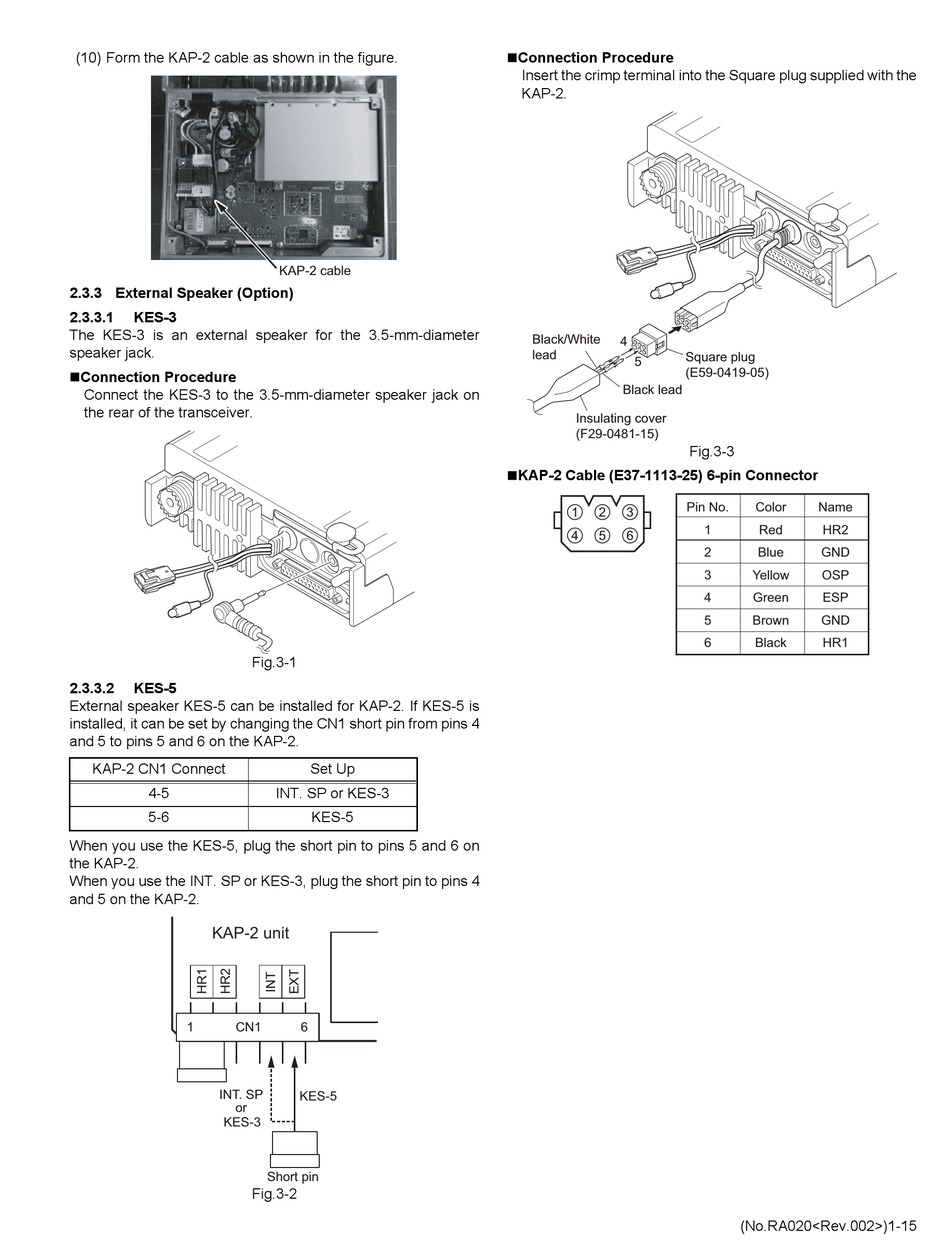 (10) Form the KAP-2 cable as shown in the figure.

KAP-2 cable

2.3.3 External Speaker (Option)

2.3.3.1 KES-3

The KES-3 is an external speaker for the 3.5-mm-diameter speaker jack.

■Connection Procedure

Connect the KES-3 to the 3.5-mm-diameter speaker jack on the rear of the transceiver.

Fig.3-1

2.3.3.2 KES-5

External speaker KES-5 can be installed for KAP-2. If KES-5 is installed, it can be set by changing the CN1 short pin from pins 4 and 5 to pins 5 and 6 on the KAP-2.

| KAP-2 CN1 Connect | Set Up |
|---|---|
| 4-5 | INT. SP or KES-3 |
| 5-6 | KES-5 |

When you use the KES-5, plug the short pin to pins 5 and 6 on the KAP-2.
When you use the INT. SP or KES-3, plug the short pin to pins 4 and 5 on the KAP-2.

KAP-2 unit

HR1 HR2 INT EXT

1 CN1 6

INT. SP or KES-3

KES-5

Short pin

Fig.3-2

■Connection Procedure

Insert the crimp terminal into the Square plug supplied with the KAP-2.

Black/White lead

4

5

Square plug (E59-0419-05)

Black lead

Insulating cover (F29-0481-15)

Fig.3-3

■KAP-2 Cable (E37-1113-25) 6-pin Connector

1 2 3
4 5 6

| Pin No. | Color | Name |
|---|---|---|
| 1 | Red | HR2 |
| 2 | Blue | GND |
| 3 | Yellow | OSP |
| 4 | Green | ESP |
| 5 | Brown | GND |
| 6 | Black | HR1 |

(No.RA020<Rev.002>)1-15